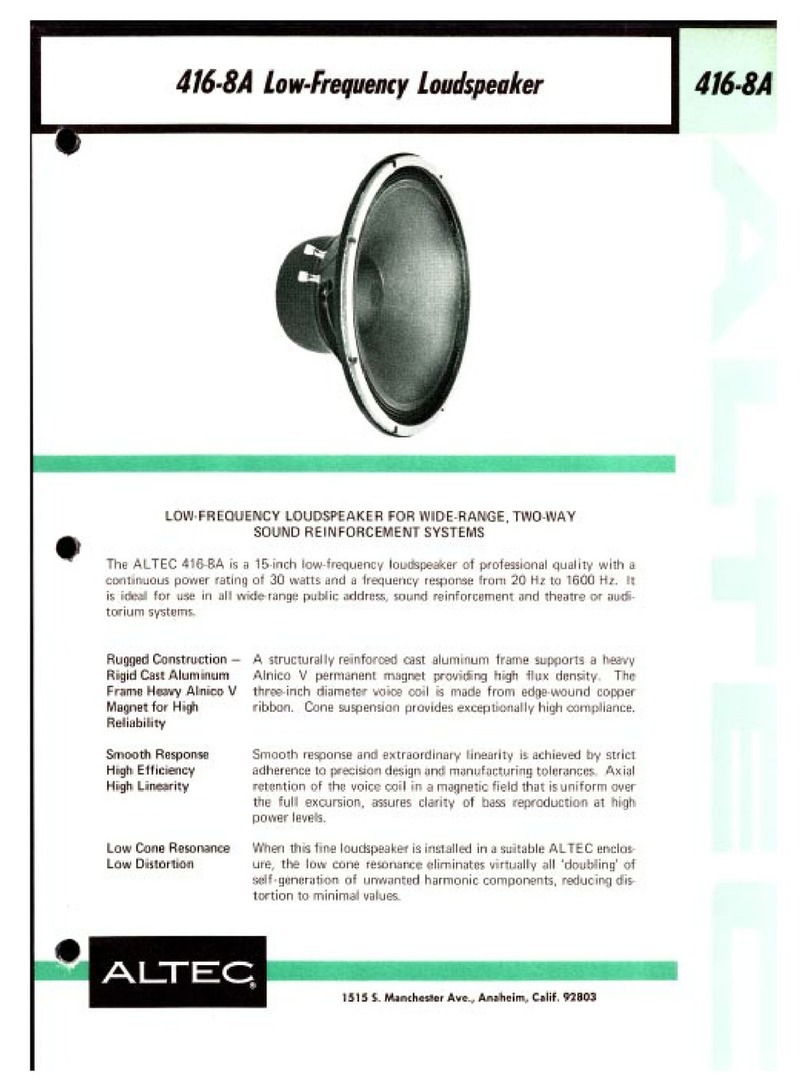 416-8A Low-Frequency Loudspeaker

416-8A

ALTEC

LOW-FREQUENCY LOUDSPEAKER FOR WIDE-RANGE, TWO-WAY SOUND REINFORCEMENT SYSTEMS

The ALTEC 416-8A is a 15-inch low-frequency loudspeaker of professional quality with a continuous power rating of 30 watts and a frequency response from 20 Hz to 1600 Hz. It is ideal for use in all wide-range public address, sound reinforcement and theatre or auditorium systems.

Rugged Construction — Rigid Cast Aluminum Frame Heavy Alnico V Magnet for High Reliability

A structurally reinforced cast aluminum frame supports a heavy Alnico V permanent magnet providing high flux density. The three-inch diameter voice coil is made from edge-wound copper ribbon. Cone suspension provides exceptionally high compliance.

Smooth Response High Efficiency High Linearity

Smooth response and extraordinary linearity is achieved by strict adherence to precision design and manufacturing tolerances. Axial retention of the voice coil in a magnetic field that is uniform over the full excursion, assures clarity of bass reproduction at high power levels.

Low Cone Resonance Low Distortion

When this fine loudspeaker is installed in a suitable ALTEC enclosure, the low cone resonance eliminates virtually all 'doubling' of self-generation of unwanted harmonic components, reducing distortion to minimal values.

ALTEC

1515 S. Manchester Ave., Anaheim, Calif. 92803